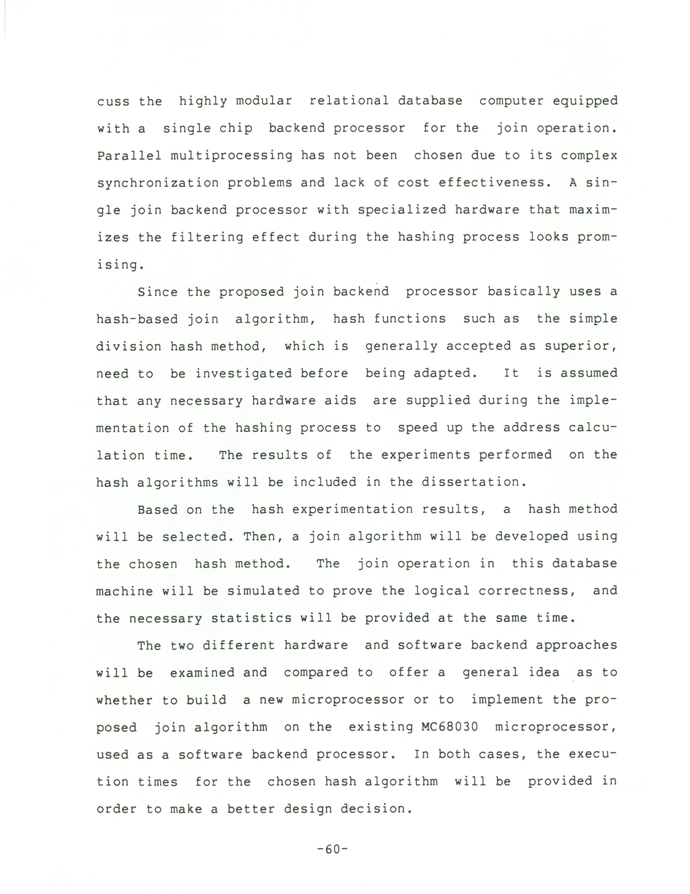 cuss the highly modular relational database computer equipped with a single chip backend processor for the join operation. Parallel multiprocessing has not been chosen due to its complex synchronization problems and lack of cost effectiveness. A single join backend processor with specialized hardware that maximizes the filtering effect during the hashing process looks promising.

Since the proposed join backend processor basically uses a hash-based join algorithm, hash functions such as the simple division hash method, which is generally accepted as superior, need to be investigated before being adapted. It is assumed that any necessary hardware aids are supplied during the implementation of the hashing process to speed up the address calculation time. The results of the experiments performed on the hash algorithms will be included in the dissertation.

Based on the hash experimentation results, a hash method will be selected. Then, a join algorithm will be developed using the chosen hash method. The join operation in this database machine will be simulated to prove the logical correctness, and the necessary statistics will be provided at the same time.

The two different hardware and software backend approaches will be examined and compared to offer a general idea as to whether to build a new microprocessor or to implement the proposed join algorithm on the existing MC68030 microprocessor, used as a software backend processor. In both cases, the execution times for the chosen hash algorithm will be provided in order to make a better design decision.

-60-